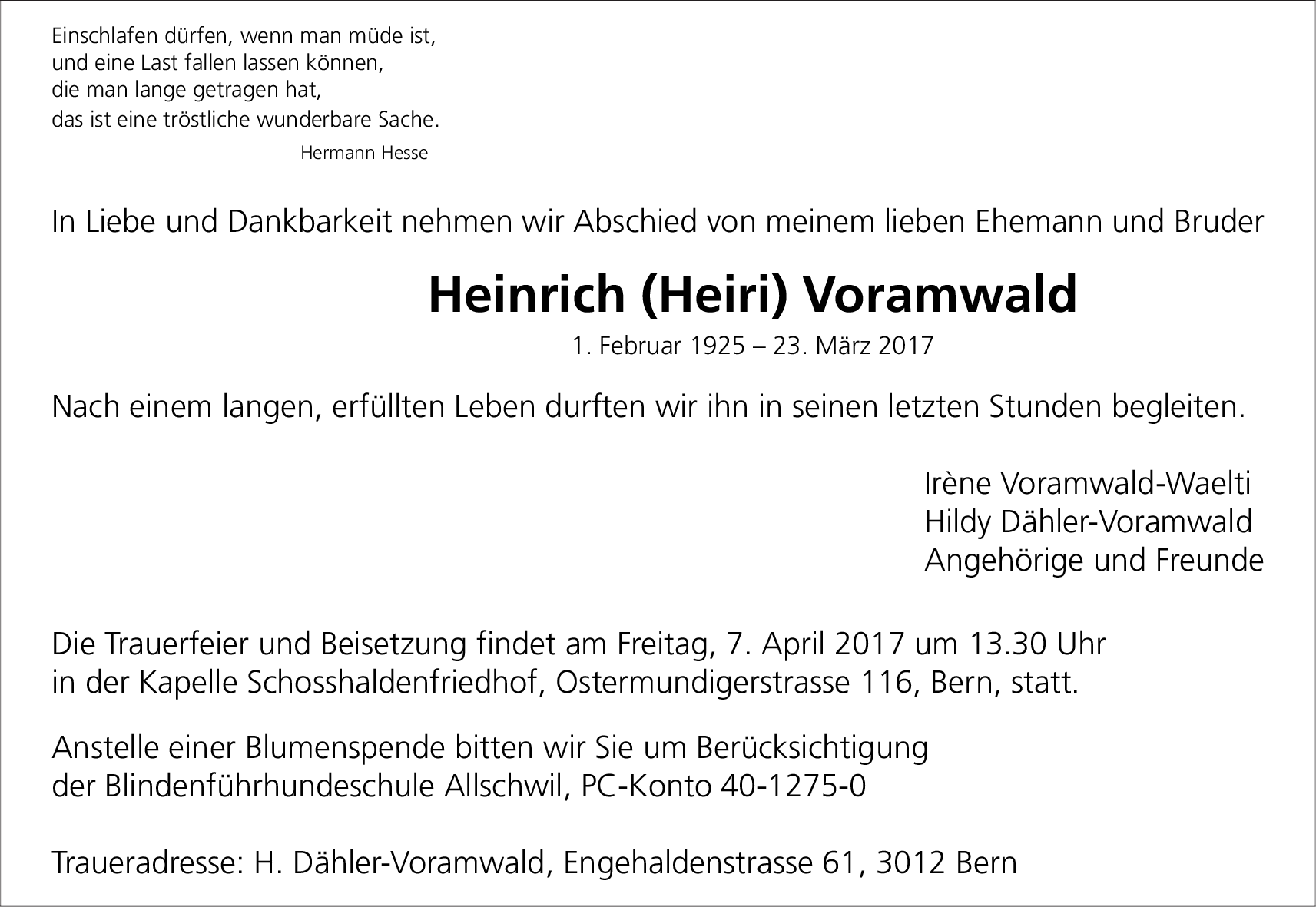 Einschlafen dürfen, wenn man müde ist,
und eine Last fallen lassen können,
die man lange getragen hat,
das ist eine tröstliche wunderbare Sache.
Hermann Hesse

In Liebe und Dankbarkeit nehmen wir Abschied von meinem lieben Ehemann und Bruder

Heinrich (Heiri) Voramwald

1. Februar 1925 – 23. März 2017

Nach einem langen, erfüllten Leben durften wir ihn in seinen letzten Stunden begleiten.

Irène Voramwald-Waelti
Hildy Dähler-Voramwald
Angehörige und Freunde

Die Trauerfeier und Beisetzung findet am Freitag, 7. April 2017 um 13.30 Uhr in der Kapelle Schosshaldenfriedhof, Ostermundigerstrasse 116, Bern, statt.

Anstelle einer Blumenspende bitten wir Sie um Berücksichtigung der Blindenführhundeschule Allschwil, PC-Konto 40-1275-0

Traueradresse: H. Dähler-Voramwald, Engehaldenstrasse 61, 3012 Bern